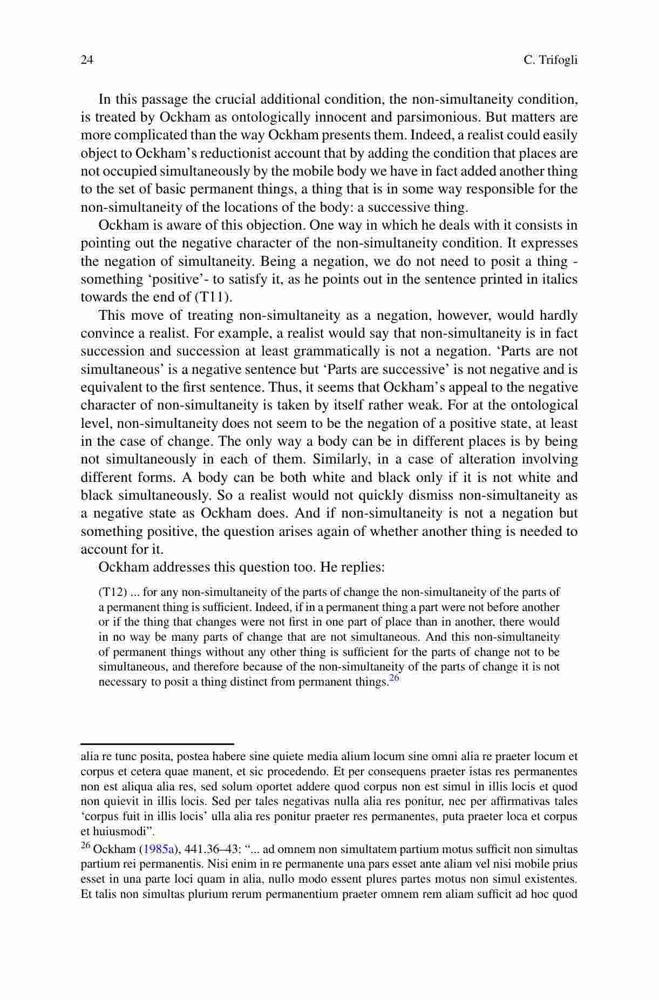 24 C. Trifogli

In this passage the crucial additional condition, the non-simultaneity condition, is treated by Ockham as ontologically innocent and parsimonious. But matters are more complicated than the way Ockham presents them. Indeed, a realist could easily object to Ockham's reductionist account that by adding the condition that places are not occupied simultaneously by the mobile body we have in fact added another thing to the set of basic permanent things, a thing that is in some way responsible for the non-simultaneity of the locations of the body: a successive thing.

Ockham is aware of this objection. One way in which he deals with it consists in pointing out the negative character of the non-simultaneity condition. It expresses the negation of simultaneity. Being a negation, we do not need to posit a thing - something 'positive'- to satisfy it, as he points out in the sentence printed in italics towards the end of (T11).

This move of treating non-simultaneity as a negation, however, would hardly convince a realist. For example, a realist would say that non-simultaneity is in fact succession and succession at least grammatically is not a negation. 'Parts are not simultaneous' is a negative sentence but 'Parts are successive' is not negative and is equivalent to the first sentence. Thus, it seems that Ockham's appeal to the negative character of non-simultaneity is taken by itself rather weak. For at the ontological level, non-simultaneity does not seem to be the negation of a positive state, at least in the case of change. The only way a body can be in different places is by being not simultaneously in each of them. Similarly, in a case of alteration involving different forms. A body can be both white and black only if it is not white and black simultaneously. So a realist would not quickly dismiss non-simultaneity as a negative state as Ockham does. And if non-simultaneity is not a negation but something positive, the question arises again of whether another thing is needed to account for it.

Ockham addresses this question too. He replies:

(T12) ... for any non-simultaneity of the parts of change the non-simultaneity of the parts of a permanent thing is sufficient. Indeed, if in a permanent thing a part were not before another or if the thing that changes were not first in one part of place than in another, there would in no way be many parts of change that are not simultaneous. And this non-simultaneity of permanent things without any other thing is sufficient for the parts of change not to be simultaneous, and therefore because of the non-simultaneity of the parts of change it is not necessary to posit a thing distinct from permanent things.$^{26}$

alia re tunc posita, postea habere sine quiete media alium locum sine omni alia re praeter locum et corpus et cetera quae manent, et sic procedendo. Et per consequens praeter istas res permanentes non est aliqua alia res, sed solum oportet addere quod corpus non est simul in illis locis et quod non quievit in illis locis. Sed per tales negativas nulla alia res ponitur, nec per affirmativas tales 'corpus fuit in illis locis' ulla alia res ponitur praeter res permanentes, puta praeter loca et corpus et huiusmodi".

$^{26}$ Ockham (1985a), 441.36–43: "... ad omnem non simultatem partium motus sufficit non simultas partium rei permanentis. Nisi enim in re permanente una pars esset ante aliam vel nisi mobile prius esset in una parte loci quam in alia, nullo modo essent plures partes motus non simul existentes. Et talis non simultas plurium rerum permanentium praeter omnem rem aliam sufficit ad hoc quod